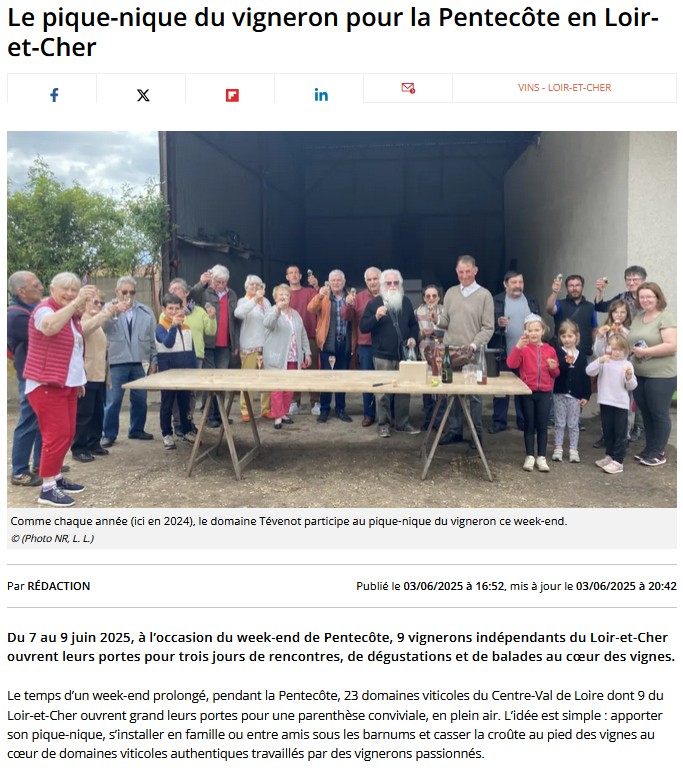 Le pique-nique du vigneron pour la Pentecôte en Loir-et-Cher

VINS - LOIR-ET-CHER

Comme chaque année (ici en 2024), le domaine Tévenot participe au pique-nique du vigneron ce week-end.
© (Photo NR, L. L.)

Par RÉDACTION

Publié le 03/06/2025 à 16:52, mis à jour le 03/06/2025 à 20:42

Du 7 au 9 juin 2025, à l'occasion du week-end de Pentecôte, 9 vignerons indépendants du Loir-et-Cher ouvrent leurs portes pour trois jours de rencontres, de dégustations et de balades au cœur des vignes.

Le temps d'un week-end prolongé, pendant la Pentecôte, 23 domaines viticoles du Centre-Val de Loire dont 9 du Loir-et-Cher ouvrent grand leurs portes pour une parenthèse conviviale, en plein air. L'idée est simple : apporter son pique-nique, s'installer en famille ou entre amis sous les barnums et casser la croûte au pied des vignes au cœur de domaines viticoles authentiques travaillés par des vignerons passionnés.